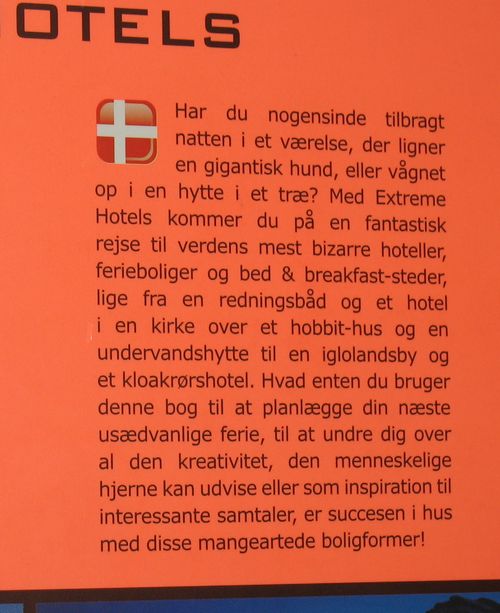 OTELS

Har du nogensinde tilbragt natten i et værelse, der ligner en gigantisk hund, eller vågnet op i en hytte i et træ? Med Extreme Hotels kommer du på en fantastisk rejse til verdens mest bizarre hoteller, ferieboliger og bed & breakfast-steder, lige fra en redningsbåd og et hotel i en kirke over et hobbit-hus og en undervandshytte til en iglolandsby og et kloakrørshotel. Hvad enten du bruger denne bog til at planlægge din næste usædvanlige ferie, til at undre dig over al den kreativitet, den menneskelige hjerne kan udvise eller som inspiration til interessante samtaler, er succesen i hus med disse mangeartede boligformer!